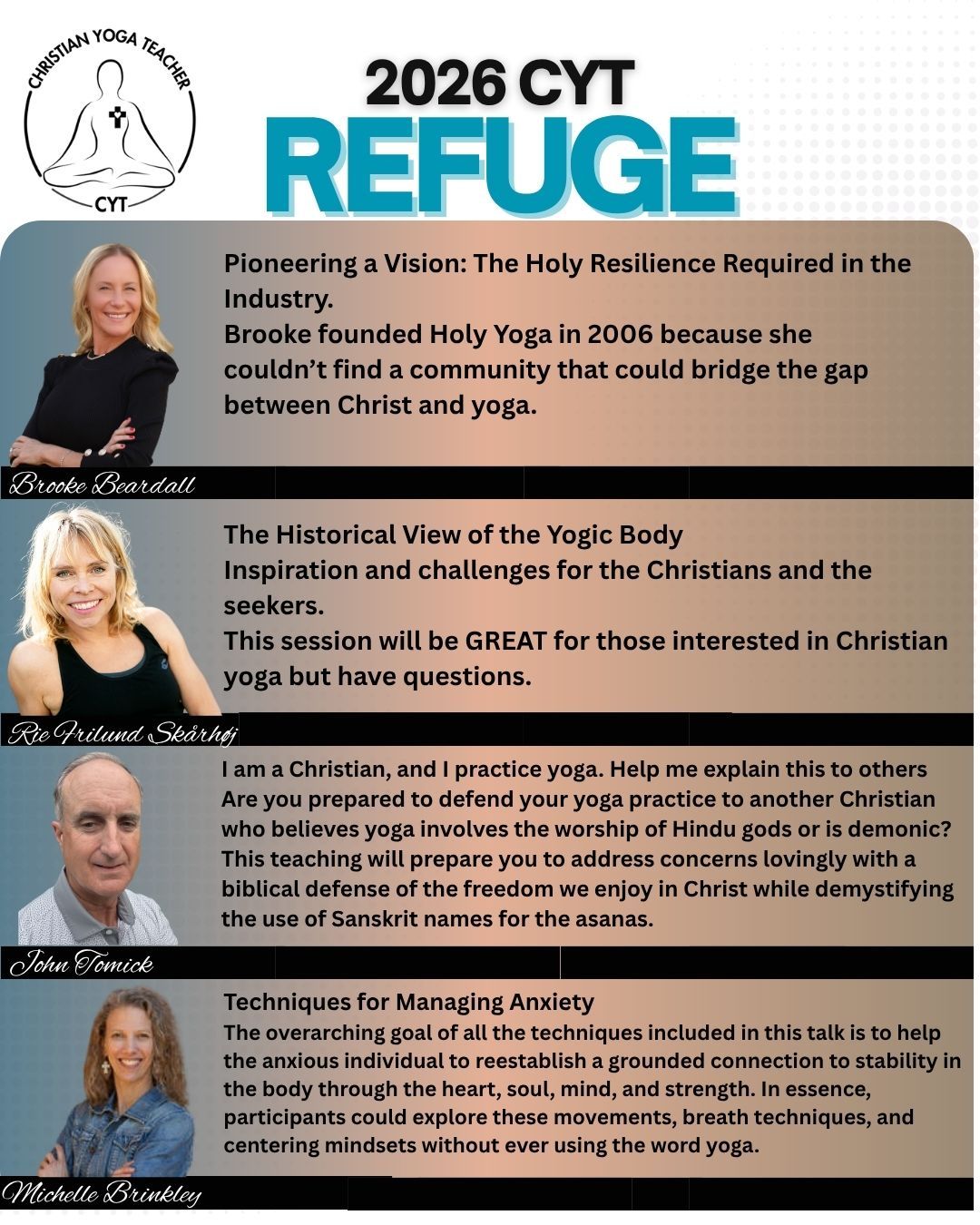 CHRISTIAN YOGA TEACHER
CYT

2026 CYT
REFUGE

Pioneering a Vision: The Holy Resilience Required in the Industry.
Brooke founded Holy Yoga in 2006 because she couldn't find a community that could bridge the gap between Christ and yoga.

Brooke Beardall

The Historical View of the Yogic Body
Inspiration and challenges for the Christians and the seekers.
This session will be GREAT for those interested in Christian yoga but have questions.

Rie Frilund Skårhøj

I am a Christian, and I practice yoga. Help me explain this to others
Are you prepared to defend your yoga practice to another Christian who believes yoga involves the worship of Hindu gods or is demonic? This teaching will prepare you to address concerns lovingly with a biblical defense of the freedom we enjoy in Christ while demystifying the use of Sanskrit names for the asanas.

John Tomick

Techniques for Managing Anxiety
The overarching goal of all the techniques included in this talk is to help the anxious individual to reestablish a grounded connection to stability in the body through the heart, soul, mind, and strength. In essence, participants could explore these movements, breath techniques, and centering mindsets without ever using the word yoga.

Michelle Brinkley